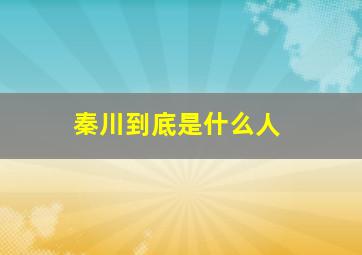 秦川到底是什么人